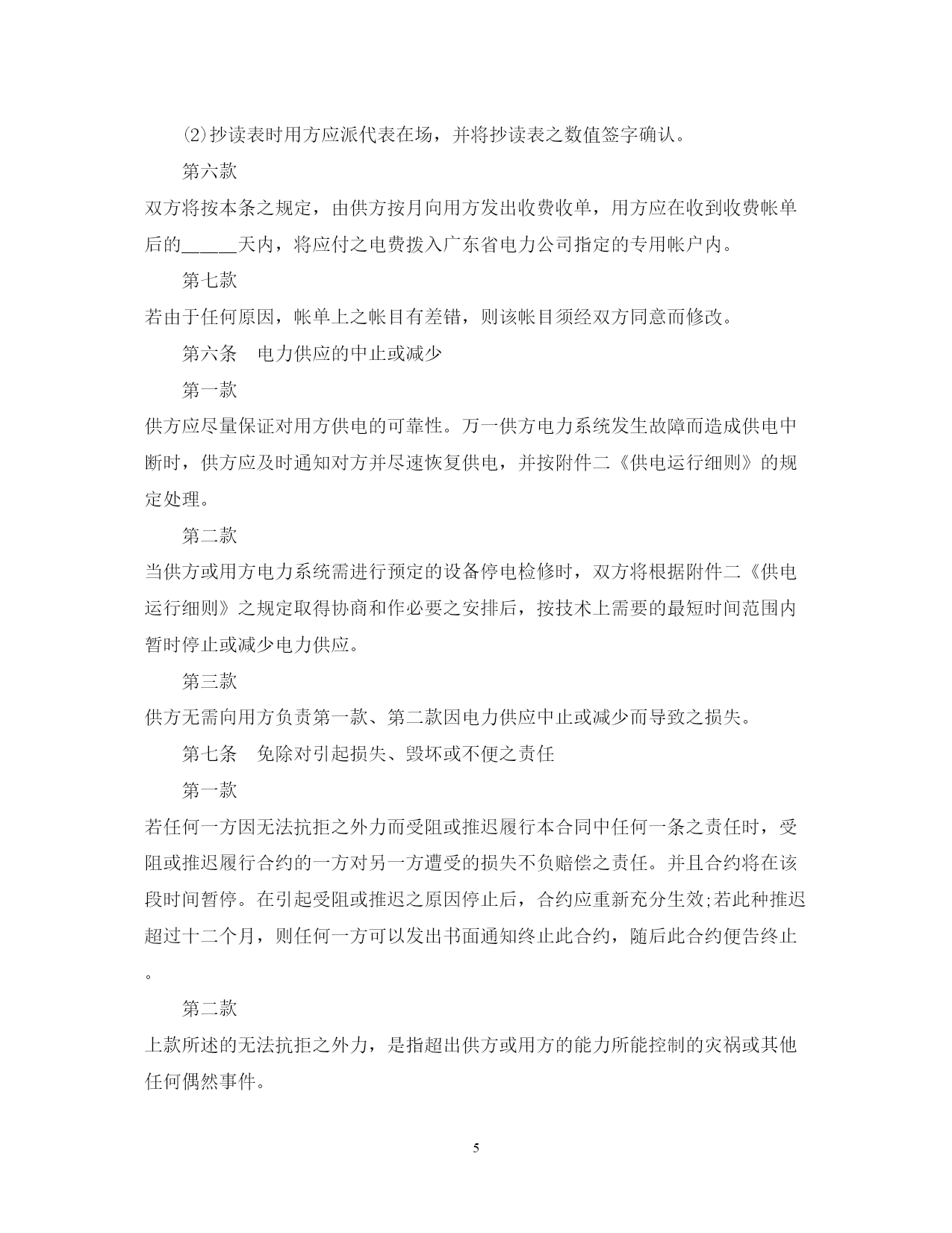 ⑵抄读表时用方应派代表在场，并将抄读表之数值签字确认。

第六款

双方将按本条之规定，由供方按月向用方发出收费收单，用方应在收到收费帐单后的_____天内，将应付之电费拨入广东省电力公司指定的专用帐户内。

第七款

若由于任何原因，帐单上之帐目有差错，则该帐目须经双方同意而修改。

第六条　电力供应的中止或减少

第一款

供方应尽量保证对用方供电的可靠性。万一供方电力系统发生故障而造成供电中断时，供方应及时通知对方并尽速恢复供电，并按附件二《供电运行细则》的规定处理。

第二款

当供方或用方电力系统需进行预定的设备停电检修时，双方将根据附件二《供电运行细则》之规定取得协商和作必要之安排后，按技术上需要的最短时间范围内暂时停止或减少电力供应。

第三款

供方无需向用方负责第一款、第二款因电力供应中止或减少而导致之损失。

第七条　免除对引起损失、毁坏或不便之责任

第一款

若任何一方因无法抗拒之外力而受阻或推迟履行本合同中任何一条之责任时，受阻或推迟履行合约的一方对另一方遭受的损失不负赔偿之责任。并且合约将在该段时间暂停。在引起受阻或推迟之原因停止后，合约应重新充分生效;若此种推迟超过十二个月，则任何一方可以发出书面通知终止此合约，随后此合约便告终止。

第二款

上款所述的无法抗拒之外力，是指超出供方或用方的能力所能控制的灾祸或其他任何偶然事件。

5